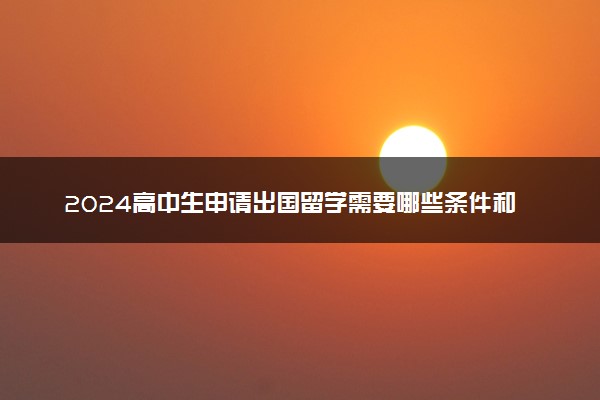 2024高中生申请出国留学需要哪些条件和